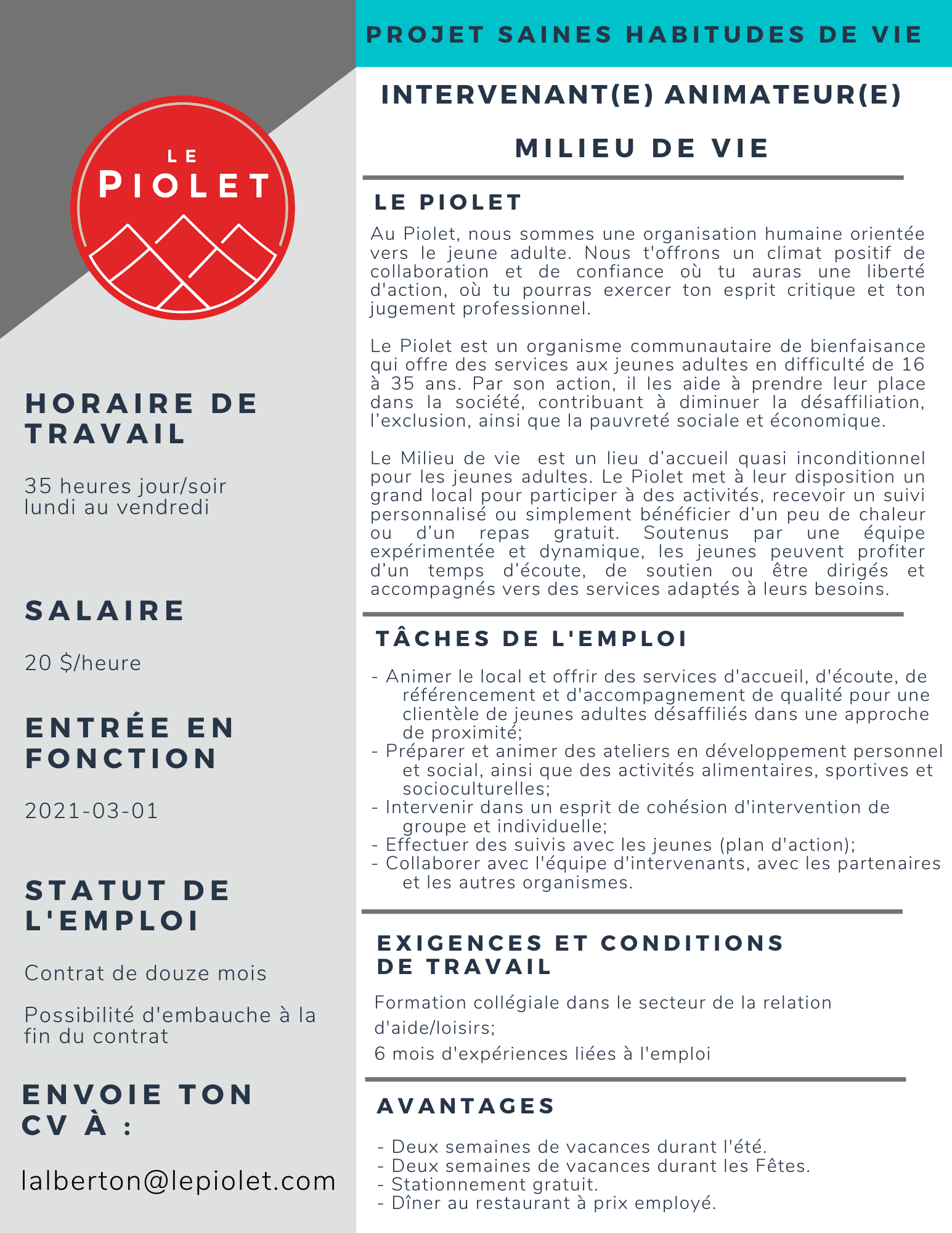 LE PIOLET

HORAIRE DE TRAVAIL

35 heures jour/soir
lundi au vendredi

SALAIRE

20 $/heure

ENTRÉE EN FONCTION

2021-03-01

STATUT DE L'EMPLOI

Contrat de douze mois

Possibilité d'embauche à la fin du contrat

ENVOIE TON CV À :

lalberton@lepiolet.com

PROJET SAINES HABITUDES DE VIE

INTERVENANT(E) ANIMATEUR(E)

MILIEU DE VIE

LE PIOLET

Au Piolet, nous sommes une organisation humaine orientée vers le jeune adulte. Nous t'offrons un climat positif de collaboration et de confiance où tu auras une liberté d'action, où tu pourras exercer ton esprit critique et ton jugement professionnel.

Le Piolet est un organisme communautaire de bienfaisance qui offre des services aux jeunes adultes en difficulté de 16 à 35 ans. Par son action, il les aide à prendre leur place dans la société, contribuant à diminuer la désaffiliation, l'exclusion, ainsi que la pauvreté sociale et économique.

Le Milieu de vie  est un lieu d'accueil quasi inconditionnel pour les jeunes adultes. Le Piolet met à leur disposition un grand local pour participer à des activités, recevoir un suivi personnalisé ou simplement bénéficier d'un peu de chaleur ou d'un repas gratuit. Soutenus par une équipe expérimentée et dynamique, les jeunes peuvent profiter d'un temps d'écoute, de soutien ou être dirigés et accompagnés vers des services adaptés à leurs besoins.

TÂCHES DE L'EMPLOI

- Animer le local et offrir des services d'accueil, d'écoute, de référencement et d'accompagnement de qualité pour une clientèle de jeunes adultes désaffiliés dans une approche de proximité;
- Préparer et animer des ateliers en développement personnel et social, ainsi que des activités alimentaires, sportives et socioculturelles;
- Intervenir dans un esprit de cohésion d'intervention de groupe et individuelle;
- Effectuer des suivis avec les jeunes (plan d'action);
- Collaborer avec l'équipe d'intervenants, avec les partenaires et les autres organismes.

EXIGENCES ET CONDITIONS DE TRAVAIL

Formation collégiale dans le secteur de la relation d'aide/loisirs;

6 mois d'expériences liées à l'emploi

AVANTAGES

- Deux semaines de vacances durant l'été.
- Deux semaines de vacances durant les Fêtes.
- Stationnement gratuit.
- Dîner au restaurant à prix employé.